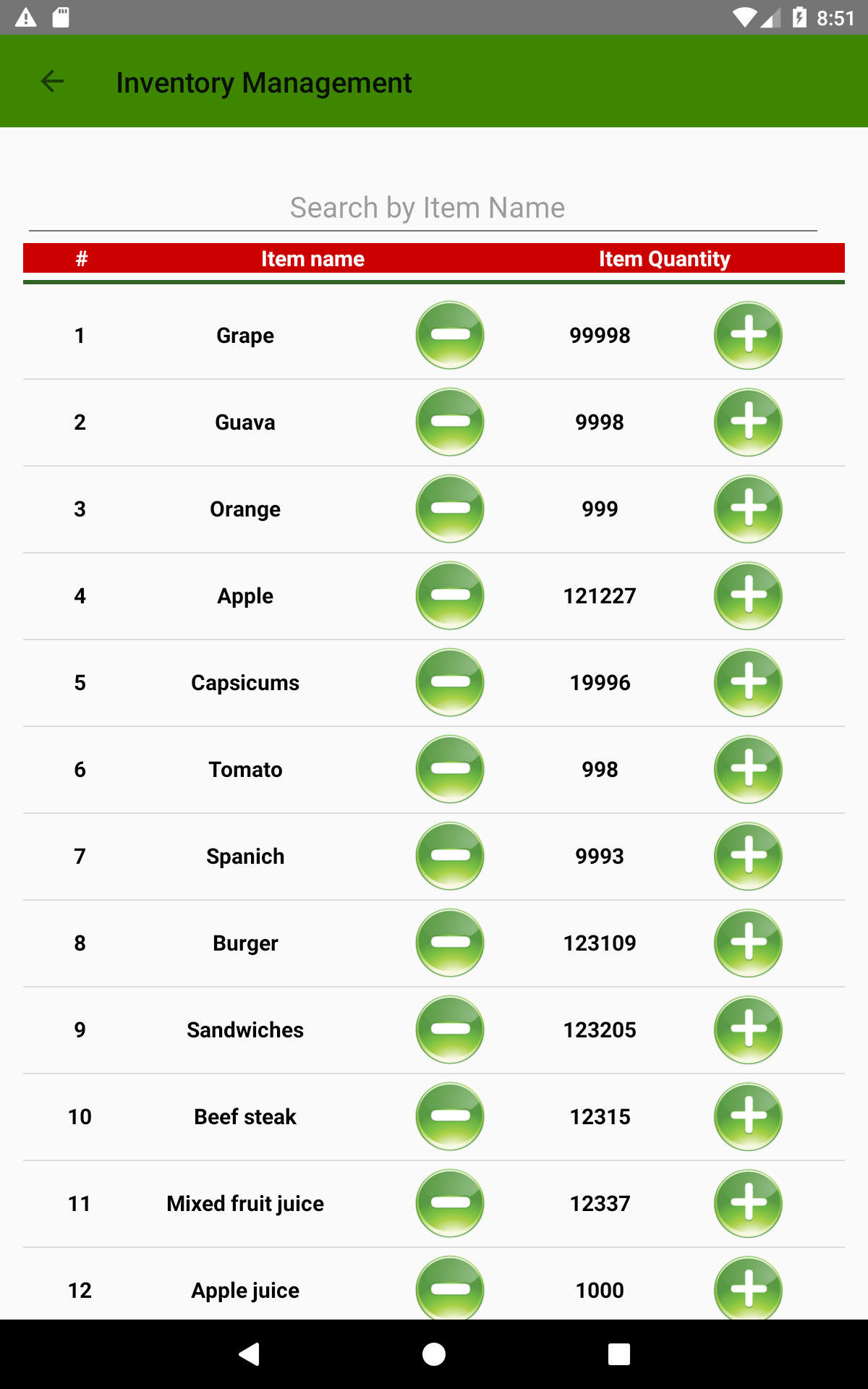 8:51

Inventory Management

Search by Item Name

| # | Item name | Item Quantity |
|---|---|---|
| 1 | Grape | 99998 |
| 2 | Guava | 9998 |
| 3 | Orange | 999 |
| 4 | Apple | 121227 |
| 5 | Capsicums | 19996 |
| 6 | Tomato | 998 |
| 7 | Spanich | 9993 |
| 8 | Burger | 123109 |
| 9 | Sandwiches | 123205 |
| 10 | Beef steak | 12315 |
| 11 | Mixed fruit juice | 12337 |
| 12 | Apple juice | 1000 |